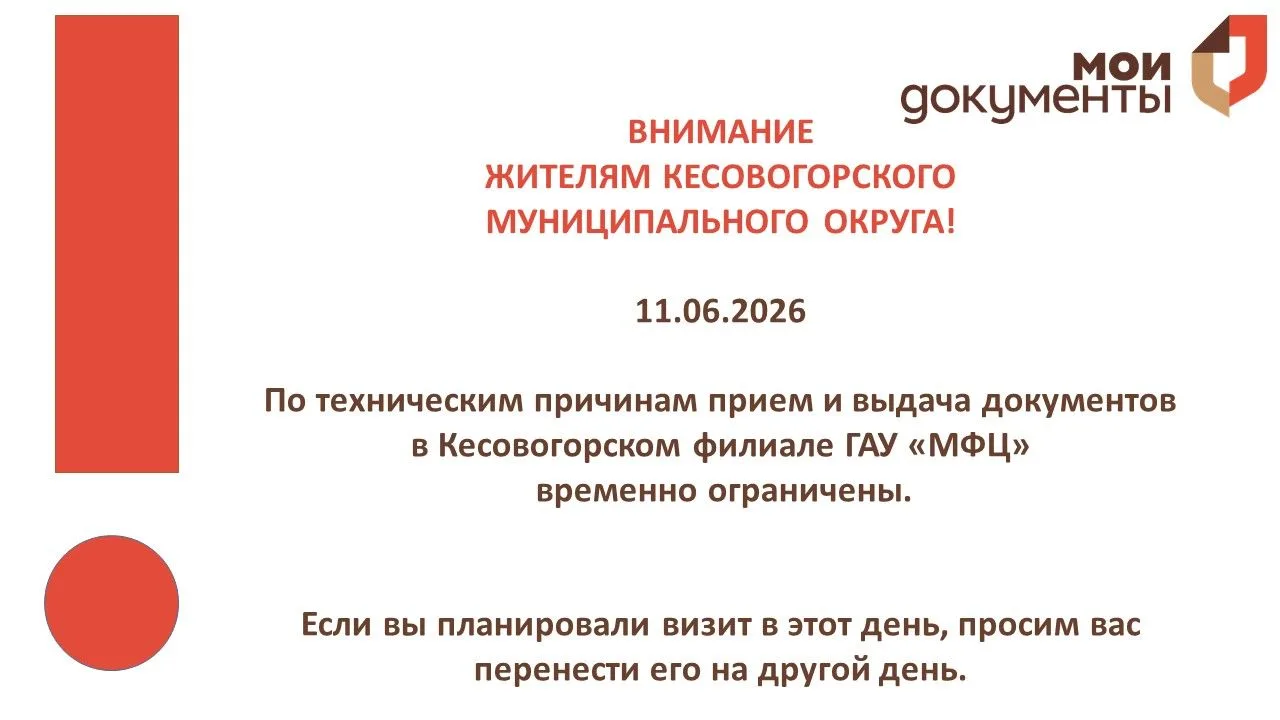 мои документы

ВНИМАНИЕ
ЖИТЕЛЯМ КЕСОВОГОРСКОГО МУНИЦИПАЛЬНОГО ОКРУГА!

11.06.2026

По техническим причинам прием и выдача документов в Кесовогорском филиале ГАУ «МФЦ» временно ограничены.

Если вы планировали визит в этот день, просим вас перенести его на другой день.